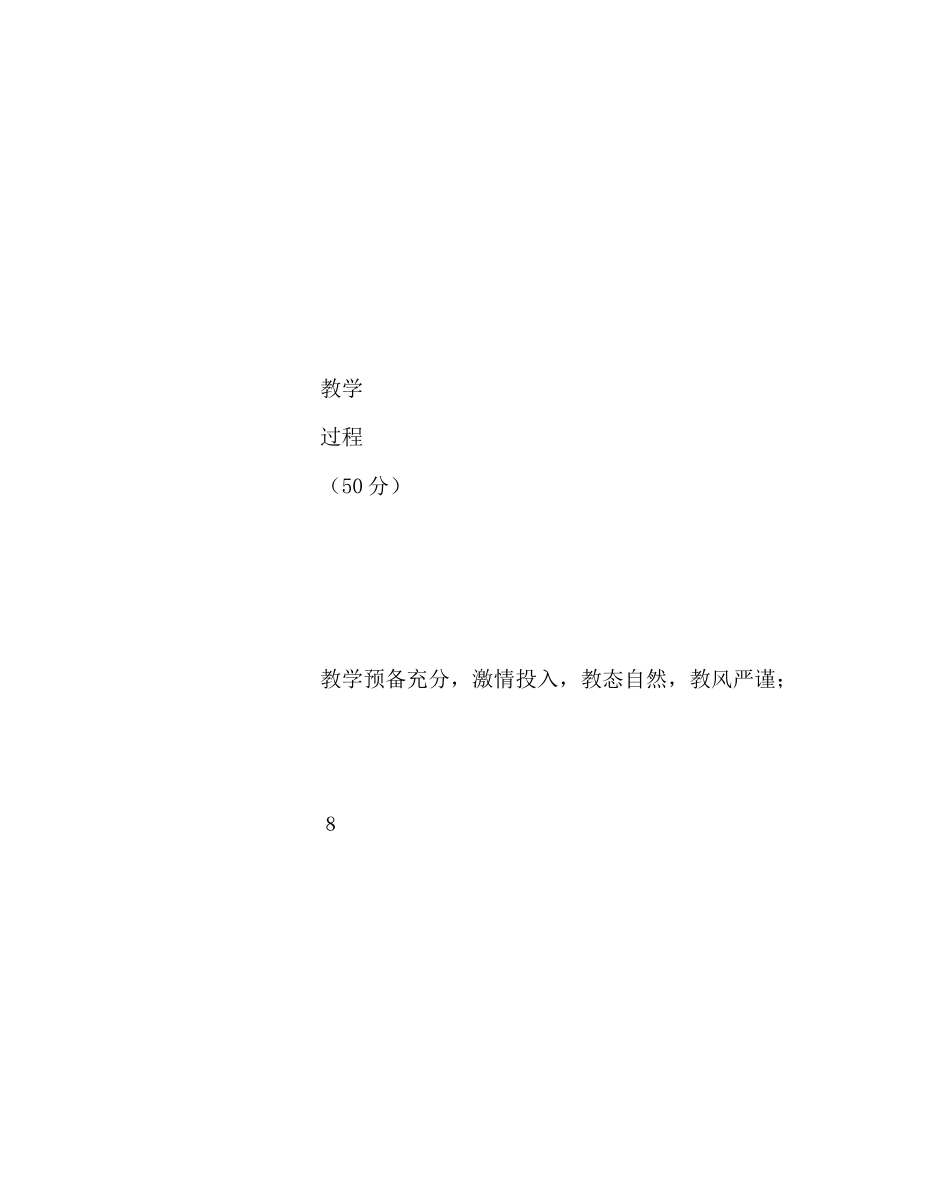 教学

过程

（50 分）

教学预备充分，激情投入，教态自然，教风严谨；

8